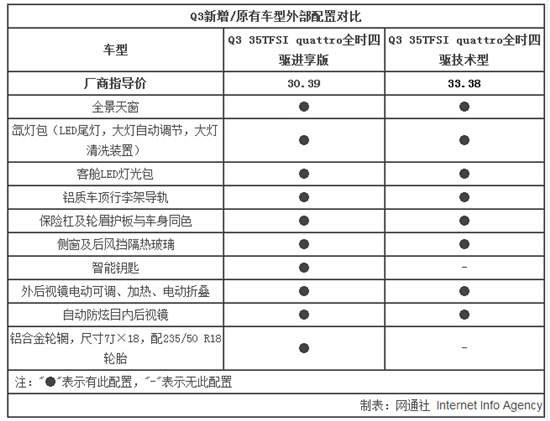 Q3新增/原有车型外部配置对比

| 车型 | Q3 35TFSI quattro全时四驱进享版 | Q3 35TFSI quattro全时四驱技术型 |
|---|---|---|
| 厂商指导价 | 30.39 | 33.38 |
| 全景天窗 | ● | ● |
| 氙灯包（LED尾灯，大灯自动调节，大灯清洗装置） | ● | ● |
| 客舱LED灯光包 | ● | ● |
| 铝质车顶行李架导轨 | ● | ● |
| 保险杠及轮眉护板与车身同色 | ● | ● |
| 侧窗及后风挡隔热玻璃 | ● | ● |
| 智能钥匙 | ● | - |
| 外后视镜电动可调、加热、电动折叠 | ● | ● |
| 自动防炫目内后视镜 | ● | ● |
| 铝合金轮辋，尺寸7J×18，配235/50 R18轮胎 | ● | - |

注：“●”表示有此配置，“-”表示无此配置

制表：网通社 Internet Info Agency